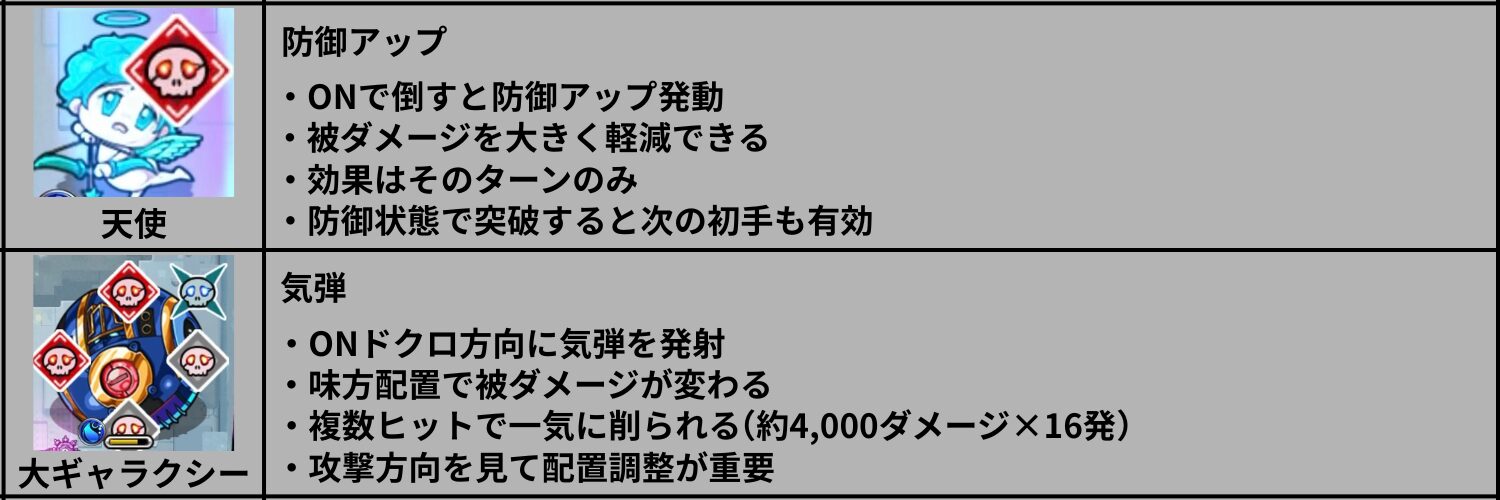 | 天使 | 防御アップ<br>・ONで倒すと防御アップ発動<br>・被ダメージを大きく軽減できる<br>・効果はそのターンのみ<br>・防御状態で突破すると次の初手も有効 |
|---|---|
| 大ギャラクシー | 気弾<br>・ONドクロ方向に気弾を発射<br>・味方配置で被ダメージが変わる<br>・複数ヒットで一気に削られる(約4,000ダメージ×16発)<br>・攻撃方向を見て配置調整が重要 |